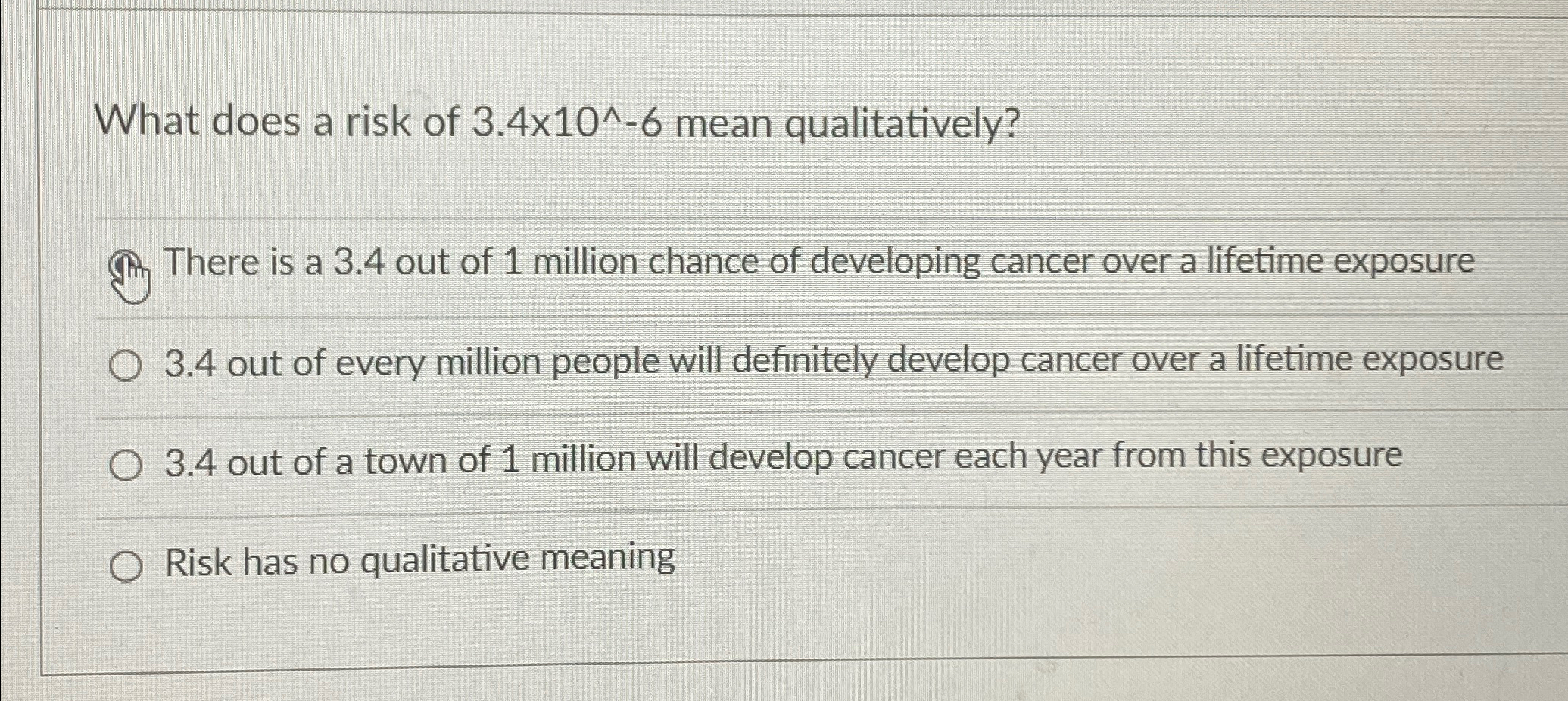 What does a risk of 3.4x10^-6 mean qualitatively?

There is a 3.4 out of 1 million chance of developing cancer over a lifetime exposure

3.4 out of every million people will definitely develop cancer over a lifetime exposure

3.4 out of a town of 1 million will develop cancer each year from this exposure

Risk has no qualitative meaning